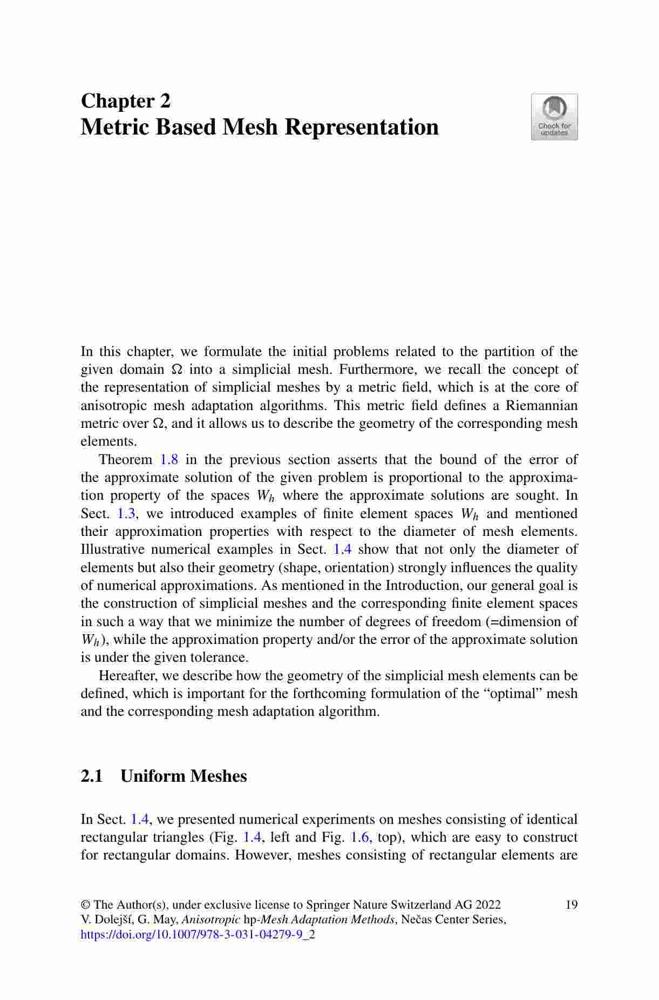 Chapter 2
Metric Based Mesh Representation

Check for updates

In this chapter, we formulate the initial problems related to the partition of the given domain $\Omega$ into a simplicial mesh. Furthermore, we recall the concept of the representation of simplicial meshes by a metric field, which is at the core of anisotropic mesh adaptation algorithms. This metric field defines a Riemannian metric over $\Omega$, and it allows us to describe the geometry of the corresponding mesh elements.

Theorem 1.8 in the previous section asserts that the bound of the error of the approximate solution of the given problem is proportional to the approximation property of the spaces $W_h$ where the approximate solutions are sought. In Sect. 1.3, we introduced examples of finite element spaces $W_h$ and mentioned their approximation properties with respect to the diameter of mesh elements. Illustrative numerical examples in Sect. 1.4 show that not only the diameter of elements but also their geometry (shape, orientation) strongly influences the quality of numerical approximations. As mentioned in the Introduction, our general goal is the construction of simplicial meshes and the corresponding finite element spaces in such a way that we minimize the number of degrees of freedom (=dimension of $W_h$), while the approximation property and/or the error of the approximate solution is under the given tolerance.

Hereafter, we describe how the geometry of the simplicial mesh elements can be defined, which is important for the forthcoming formulation of the “optimal” mesh and the corresponding mesh adaptation algorithm.

2.1 Uniform Meshes

In Sect. 1.4, we presented numerical experiments on meshes consisting of identical rectangular triangles (Fig. 1.4, left and Fig. 1.6, top), which are easy to construct for rectangular domains. However, meshes consisting of rectangular elements are

© The Author(s), under exclusive license to Springer Nature Switzerland AG 2022
V. Dolejší, G. May, Anisotropic hp-Mesh Adaptation Methods, Nečas Center Series, https://doi.org/10.1007/978-3-031-04279-9_2

19